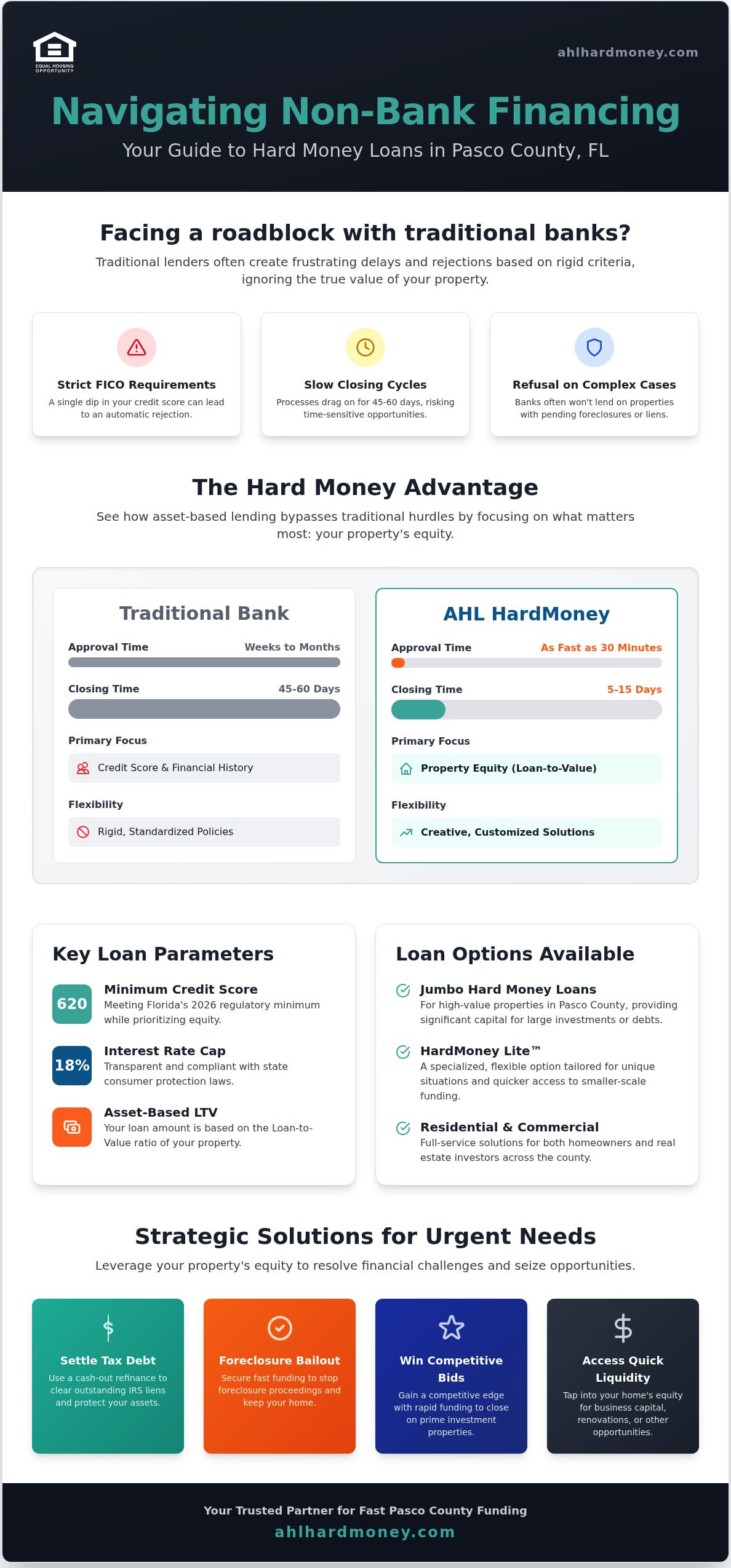 EQUAL HOUSING OPPORTUNITY

ahlhardmoney.com

Navigating Non-Bank Financing

Your Guide to Hard Money Loans in Pasco County, FL

Facing a roadblock with traditional banks?

Traditional lenders often create frustrating delays and rejections based on rigid criteria, ignoring the true value of your property.

Strict FICO Requirements
A single dip in your credit score can lead to an automatic rejection.

Slow Closing Cycles
Processes drag on for 45-60 days, risking time-sensitive opportunities.

Refusal on Complex Cases
Banks often won't lend on properties with pending foreclosures or liens.

The Hard Money Advantage

See how asset-based lending bypasses traditional hurdles by focusing on what matters most: your property's equity.

Traditional Bank

Approval Time Weeks to Months

Closing Time 45-60 Days

Primary Focus

Credit Score & Financial History

Flexibility

Rigid, Standardized Policies

AHL HardMoney

Approval Time As Fast as 30 Minutes

Closing Time 5-15 Days

Primary Focus

Property Equity (Loan-to-Value)

Flexibility

Creative, Customized Solutions

Key Loan Parameters

620
Minimum Credit Score
Meeting Florida's 2026 regulatory minimum while prioritizing equity.

18%
Interest Rate Cap
Transparent and compliant with state consumer protection laws.

Asset-Based LTV
Your loan amount is based on the Loan-to-Value ratio of your property.

Loan Options Available

Jumbo Hard Money Loans
For high-value properties in Pasco County, providing significant capital for large investments or debts.

HardMoney Lite™
A specialized, flexible option tailored for unique situations and quicker access to smaller-scale funding.

Residential & Commercial
Full-service solutions for both homeowners and real estate investors across the county.

Strategic Solutions for Urgent Needs

Leverage your property's equity to resolve financial challenges and seize opportunities.

Settle Tax Debt
Use a cash-out refinance to clear outstanding IRS liens and protect your assets.

Foreclosure Bailout
Secure fast funding to stop foreclosure proceedings and keep your home.

Win Competitive Bids
Gain a competitive edge with rapid funding to close on prime investment properties.

Access Quick Liquidity
Tap into your home's equity for business capital, renovations, or other opportunities.

Your Trusted Partner for Fast Pasco County Funding

ahlhardmoney.com